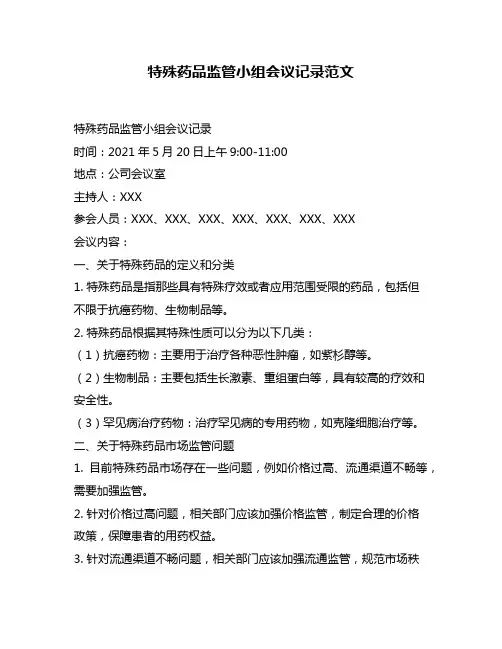 特殊药品监管小组会议记录范文

特殊药品监管小组会议记录

时间：2021 年 5 月 20 日上午 9:00-11:00

地点：公司会议室

主持人：XXX

参会人员：XXX、XXX、XXX、XXX、XXX、XXX、XXX

会议内容：

一、关于特殊药品的定义和分类

1. 特殊药品是指那些具有特殊疗效或者应用范围受限的药品，包括但不限于抗癌药物、生物制品等。

2. 特殊药品根据其特殊性质可以分为以下几类：

（1）抗癌药物：主要用于治疗各种恶性肿瘤，如紫杉醇等。

（2）生物制品：主要包括生长激素、重组蛋白等，具有较高的疗效和安全性。

（3）罕见病治疗药物：治疗罕见病的专用药物，如克隆细胞治疗等。

二、关于特殊药品市场监管问题

1. 目前特殊药品市场存在一些问题，例如价格过高、流通渠道不畅等，需要加强监管。

2. 针对价格过高问题，相关部门应该加强价格监管，制定合理的价格政策，保障患者的用药权益。

3. 针对流通渠道不畅问题，相关部门应该加强流通监管，规范市场秩